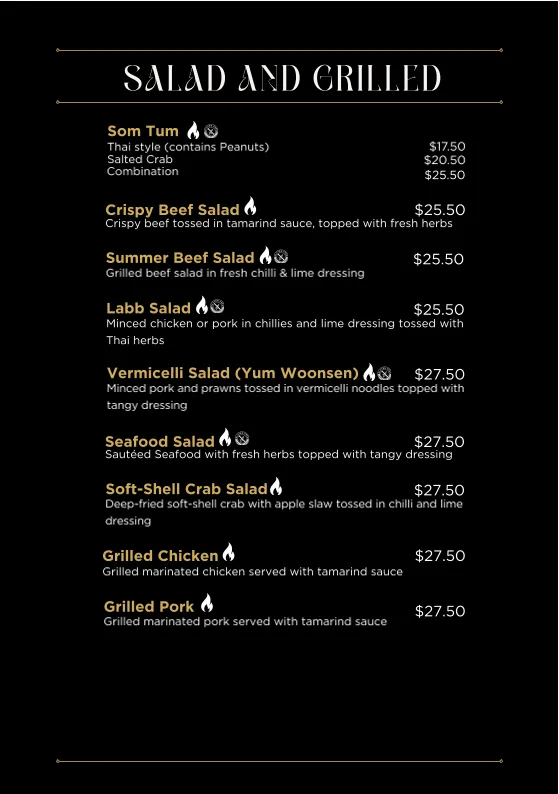 SALAD AND GRILLED

Som Tum
Thai style (contains Peanuts) $17.50
Salted Crab $20.50
Combination $25.50

Crispy Beef Salad $25.50
Crispy beef tossed in tamarind sauce, topped with fresh herbs

Summer Beef Salad $25.50
Grilled beef salad in fresh chilli & lime dressing

Labb Salad $25.50
Minced chicken or pork in chillies and lime dressing tossed with Thai herbs

Vermicelli Salad (Yum Woonsen) $27.50
Minced pork and prawns tossed in vermicelli noodles topped with tangy dressing

Seafood Salad $27.50
Sautéed Seafood with fresh herbs topped with tangy dressing

Soft-Shell Crab Salad $27.50
Deep-fried soft-shell crab with apple slaw tossed in chilli and lime dressing

Grilled Chicken $27.50
Grilled marinated chicken served with tamarind sauce

Grilled Pork $27.50
Grilled marinated pork served with tamarind sauce